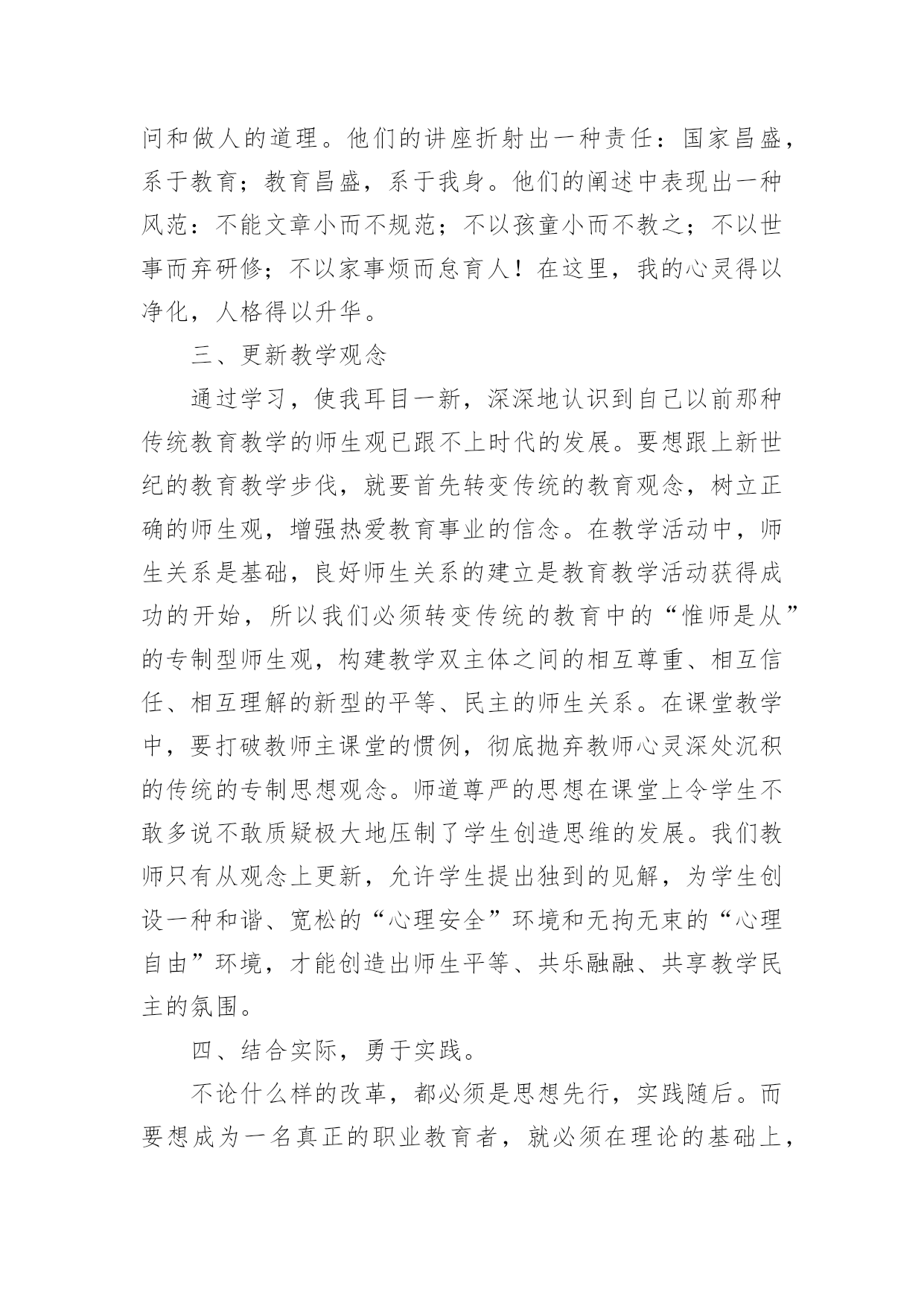 问和做人的道理。他们的讲座折射出一种责任：国家昌盛，系于教育；教育昌盛，系于我身。他们的阐述中表现出一种风范：不能文章小而不规范；不以孩童小而不教之；不以世事而弃研修；不以家事烦而怠育人！在这里，我的心灵得以净化，人格得以升华。

三、更新教学观念

通过学习，使我耳目一新，深深地认识到自己以前那种传统教育教学的师生观已跟不上时代的发展。要想跟上新世纪的教育教学步伐，就要首先转变传统的教育观念，树立正确的师生观，增强热爱教育事业的信念。在教学活动中，师生关系是基础，良好师生关系的建立是教育教学活动获得成功的开始，所以我们必须转变传统的教育中的“惟师是从”的专制型师生观，构建教学双主体之间的相互尊重、相互信任、相互理解的新型的平等、民主的师生关系。在课堂教学中，要打破教师主课堂的惯例，彻底抛弃教师心灵深处沉积的传统的专制思想观念。师道尊严的思想在课堂上令学生不敢多说不敢质疑极大地压制了学生创造思维的发展。我们教师只有从观念上更新，允许学生提出独到的见解，为学生创设一种和谐、宽松的“心理安全”环境和无拘无束的“心理自由”环境，才能创造出师生平等、共乐融融、共享教学民主的氛围。

四、结合实际，勇于实践。

不论什么样的改革，都必须是思想先行，实践随后。而要想成为一名真正的职业教育者，就必须在理论的基础上，